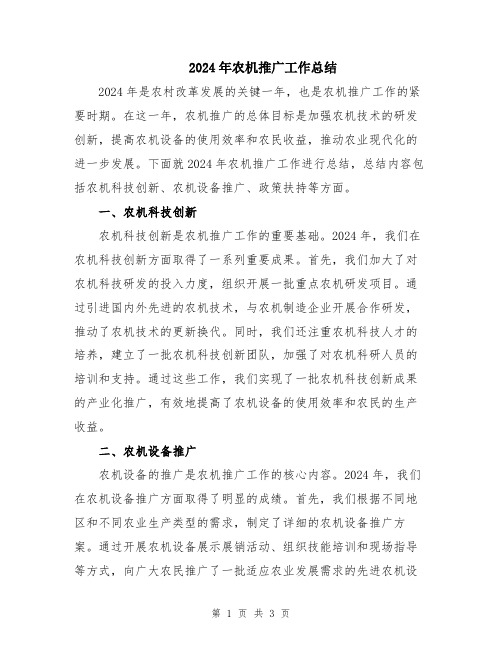 2024年农机推广工作总结

2024年是农村改革发展的关键一年，也是农机推广工作的紧要时期。在这一年，农机推广的总体目标是加强农机技术的研发创新，提高农机设备的使用效率和农民收益，推动农业现代化的进一步发展。下面就2024年农机推广工作进行总结，总结内容包括农机科技创新、农机设备推广、政策扶持等方面。

一、农机科技创新

农机科技创新是农机推广工作的重要基础。2024年，我们在农机科技创新方面取得了一系列重要成果。首先，我们加大了对农机科技研发的投入力度，组织开展一批重点农机研发项目。通过引进国内外先进的农机技术，与农机制造企业开展合作研发，推动了农机技术的更新换代。同时，我们还注重农机科技人才的培养，建立了一批农机科技创新团队，加强了对农机科研人员的培训和支持。通过这些工作，我们实现了一批农机科技创新成果的产业化推广，有效地提高了农机设备的使用效率和农民的生产收益。

二、农机设备推广

农机设备的推广是农机推广工作的核心内容。2024年，我们在农机设备推广方面取得了明显的成绩。首先，我们根据不同地区和不同农业生产类型的需求，制定了详细的农机设备推广方案。通过开展农机设备展示展销活动、组织技能培训和现场指导等方式，向广大农民推广了一批适应农业发展需求的先进农机设

第 1 页 共 3 页